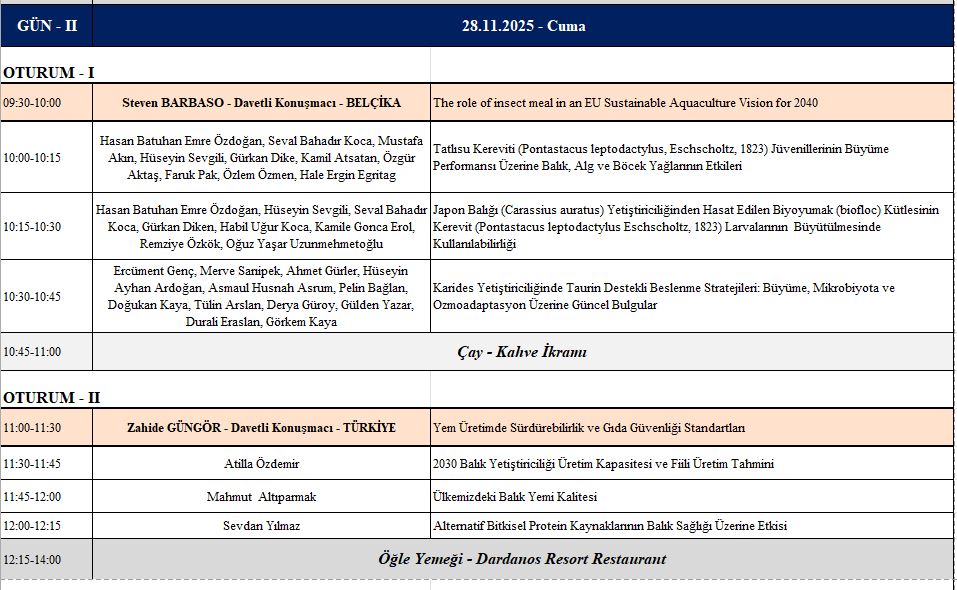 | GÜN - II | 28.11.2025 - Cuma | |
|---|---|---|
| OTURUM - I | | |
| 09:30-10:00 | Steven BARBASO - Davetli Konuşmacı - BELÇİKA | The role of insect meal in an EU Sustainable Aquaculture Vision for 2040 |
| 10:00-10:15 | Hasan Batuhan Emre Özdoğan, Seval Bahadır Koca, Mustafa Akın, Hüseyin Sevgili, Gürkan Dike, Kamil Atsatan, Özgür Aktaş, Faruk Pak, Özlem Özmen, Hale Ergin Egritag | Tatlısu Kereviti (Pontastacus leptodactylus, Eschscholtz, 1823) Jüvenillerinin Büyüme Performansı Üzerine Balık, Alg ve Böcek Yağlarının Etkileri |
| 10:15-10:30 | Hasan Batuhan Emre Özdoğan, Hüseyin Sevgili, Seval Bahadır Koca, Gürkan Diken, Habil Uğur Koca, Kamile Gonca Erol, Remziye Özkök, Oğuz Yaşar Uzunmehmetoğlu | Japon Balığı (Carassius auratus) Yetiştiriciliğinden Hasat Edilen Biyoyumak (biofloc) Kütlesinin Kerevit (Pontastacus leptodactylus Eschscholtz, 1823) Larvalarının Büyütülmesinde Kullanılabilirliği |
| 10:30-10:45 | Ercüment Genç, Merve Sanipek, Ahmet Gürler, Hüseyin Ayhan Ardoğan, Asmaul Husnah Asrum, Pelin Bağlan, Doğukan Kaya, Tülin Arslan, Derya Güroy, Gülden Yazar, Durali Eraslan, Görkem Kaya | Karides Yetiştiriciliğinde Taurin Destekli Beslenme Stratejileri: Büyüme, Mikrobiyota ve Ozmoadaptasyon Üzerine Güncel Bulgular |
| 10:45-11:00 | Çay - Kahve İkramı | |
| OTURUM - II | | |
| 11:00-11:30 | Zahide GÜNGÖR - Davetli Konuşmacı - TÜRKİYE | Yem Üretimde Sürdürebilirlik ve Gıda Güvenliği Standartları |
| 11:30-11:45 | Atilla Özdemir | 2030 Balık Yetiştiriciliği Üretim Kapasitesi ve Fiili Üretim Tahmini |
| 11:45-12:00 | Mahmut Altıparmak | Ülkemizdeki Balık Yemi Kalitesi |
| 12:00-12:15 | Sevdan Yılmaz | Alternatif Bitkisel Protein Kaynaklarının Balık Sağlığı Üzerine Etkisi |
| 12:15-14:00 | Öğle Yemeği - Dardanos Resort Restaurant | |